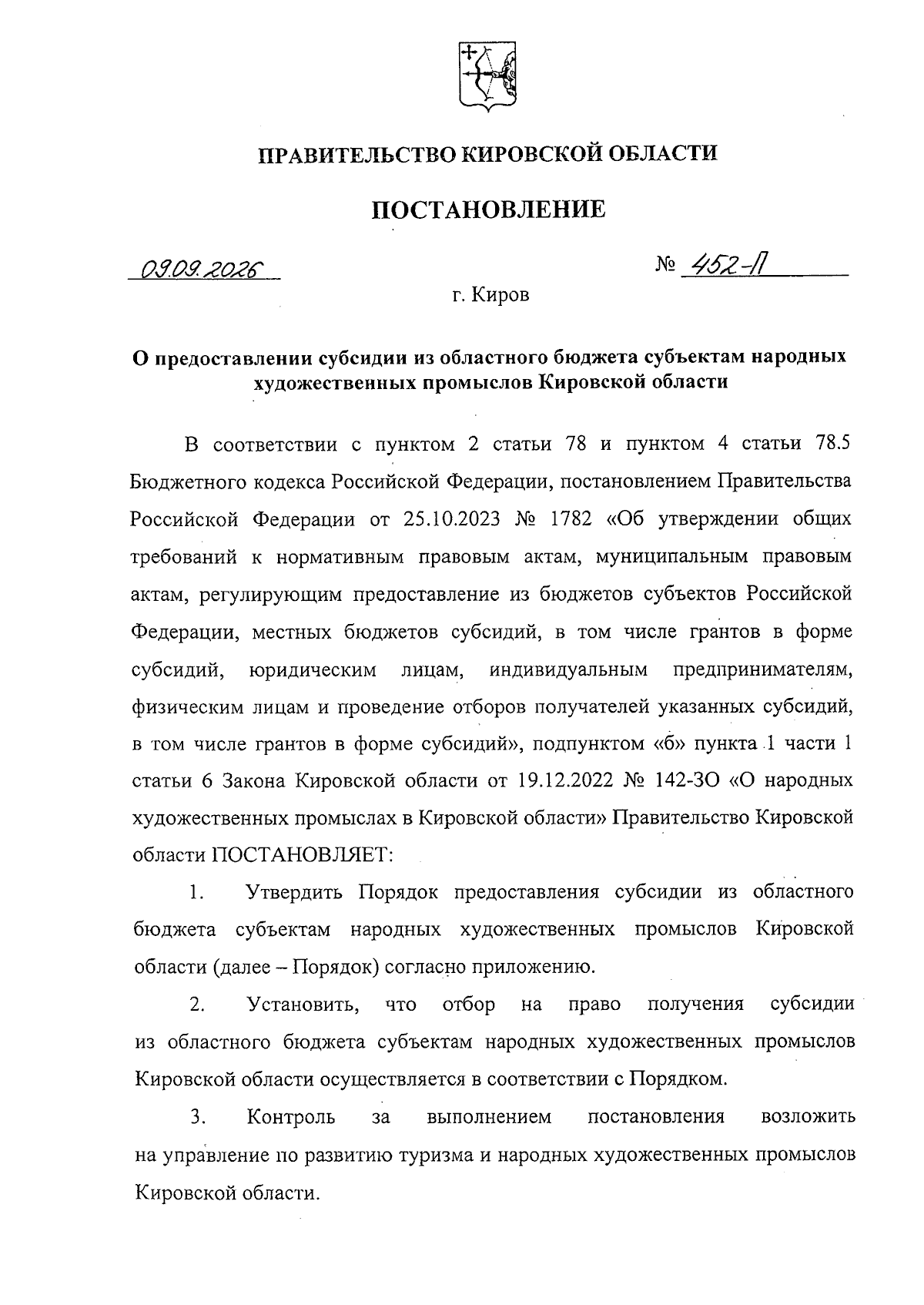 ПРАВИТЕЛЬСТВО КИРОВСКОЙ ОБЛАСТИ

ПОСТАНОВЛЕНИЕ

09.09.2026 № 452-П

г. Киров

О предоставлении субсидии из областного бюджета субъектам народных художественных промыслов Кировской области

В соответствии с пунктом 2 статьи 78 и пунктом 4 статьи 78.5 Бюджетного кодекса Российской Федерации, постановлением Правительства Российской Федерации от 25.10.2023 № 1782 «Об утверждении общих требований к нормативным правовым актам, муниципальным правовым актам, регулирующим предоставление из бюджетов субъектов Российской Федерации, местных бюджетов субсидий, в том числе грантов в форме субсидий, юридическим лицам, индивидуальным предпринимателям, физическим лицам и проведение отборов получателей указанных субсидий, в том числе грантов в форме субсидий», подпунктом «б» пункта 1 части 1 статьи 6 Закона Кировской области от 19.12.2022 № 142-ЗО «О народных художественных промыслах в Кировской области» Правительство Кировской области ПОСТАНОВЛЯЕТ:

1. Утвердить Порядок предоставления субсидии из областного бюджета субъектам народных художественных промыслов Кировской области (далее – Порядок) согласно приложению.

2. Установить, что отбор на право получения субсидии из областного бюджета субъектам народных художественных промыслов Кировской области осуществляется в соответствии с Порядком.

3. Контроль за выполнением постановления возложить на управление по развитию туризма и народных художественных промыслов Кировской области.